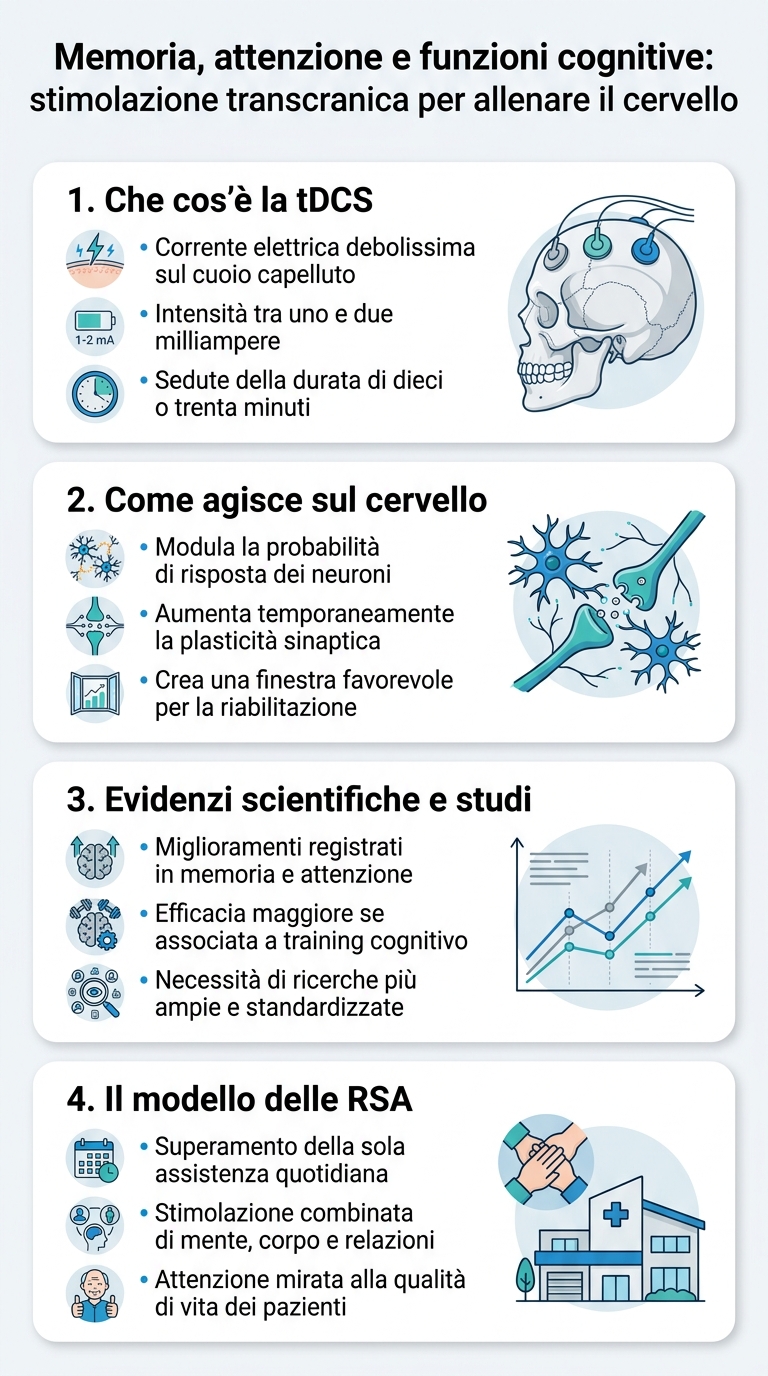 Memoria, attenzione e funzioni cognitive: stimolazione transcranica per allenare il cervello

1. Che cos'è la tDCS

1-2 mA

• Corrente elettrica debolissima sul cuoio capelluto
• Intensità tra uno e due milliampere
• Sedute della durata di dieci o trenta minuti

2. Come agisce sul cervello

• Modula la probabilità di risposta dei neuroni
• Aumenta temporaneamente la plasticità sinaptica
• Crea una finestra favorevole per la riabilitazione

3. Evidenzi scientifiche e studi

• Miglioramenti registrati in memoria e attenzione
• Efficacia maggiore se associata a training cognitivo
• Necessità di ricerche più ampie e standardizzate

4. Il modello delle RSA

• Superamento della sola assistenza quotidiana
• Stimolazione combinata di mente, corpo e relazioni
• Attenzione mirata alla qualità di vita dei pazienti